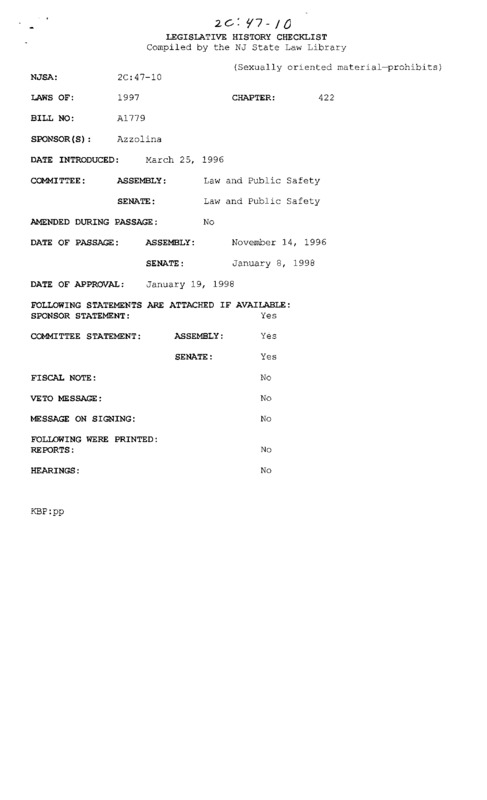 2C:47-10

LEGISLATIVE HISTORY CHECKLIST
Compiled by the NJ State Law Library

(Sexually oriented material—prohibits)

NJSA: 2C:47-10

LAWS OF: 1997 CHAPTER: 422

BILL NO: A1779

SPONSOR(S): Azzolina

DATE INTRODUCED: March 25, 1996

COMMITTEE: ASSEMBLY: Law and Public Safety

SENATE: Law and Public Safety

AMENDED DURING PASSAGE: No

DATE OF PASSAGE: ASSEMBLY: November 14, 1996

SENATE: January 8, 1998

DATE OF APPROVAL: January 19, 1998

FOLLOWING STATEMENTS ARE ATTACHED IF AVAILABLE:
SPONSOR STATEMENT: Yes

COMMITTEE STATEMENT: ASSEMBLY: Yes

SENATE: Yes

FISCAL NOTE: No

VETO MESSAGE: No

MESSAGE ON SIGNING: No

FOLLOWING WERE PRINTED:
REPORTS: No

HEARINGS: No

KBP:pp